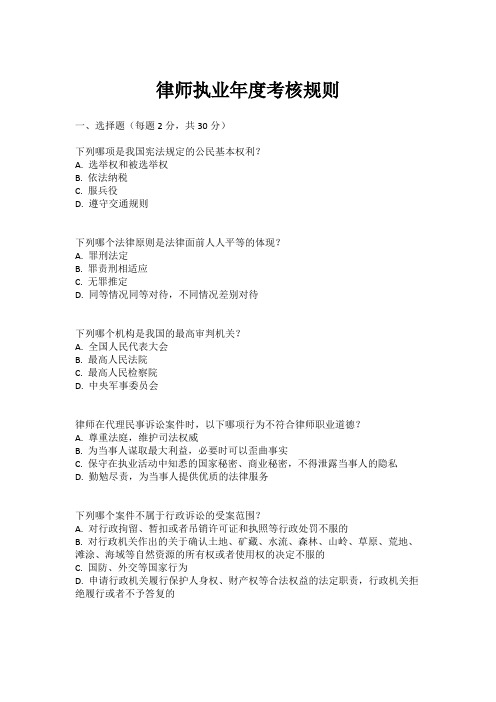 律师执业年度考核规则

一、选择题（每题 2 分，共 30 分）

下列哪项是我国宪法规定的公民基本权利？
A. 选举权和被选举权
B. 依法纳税
C. 服兵役
D. 遵守交通规则

下列哪个法律原则是法律面前人人平等的体现？
A. 罪刑法定
B. 罪责刑相适应
C. 无罪推定
D. 同等情况同等对待，不同情况差别对待

下列哪个机构是我国的最高审判机关？
A. 全国人民代表大会
B. 最高人民法院
C. 最高人民检察院
D. 中央军事委员会

律师在代理民事诉讼案件时，以下哪项行为不符合律师职业道德？
A. 尊重法庭，维护司法权威
B. 为当事人谋取最大利益，必要时可以歪曲事实
C. 保守在执业活动中知悉的国家秘密、商业秘密，不得泄露当事人的隐私
D. 勤勉尽责，为当事人提供优质的法律服务

下列哪个案件不属于行政诉讼的受案范围？
A. 对行政拘留、暂扣或者吊销许可证和执照等行政处罚不服的
B. 对行政机关作出的关于确认土地、矿藏、水流、森林、山岭、草原、荒地、滩涂、海域等自然资源的所有权或者使用权的决定不服的
C. 国防、外交等国家行为
D. 申请行政机关履行保护人身权、财产权等合法权益的法定职责，行政机关拒绝履行或者不予答复的